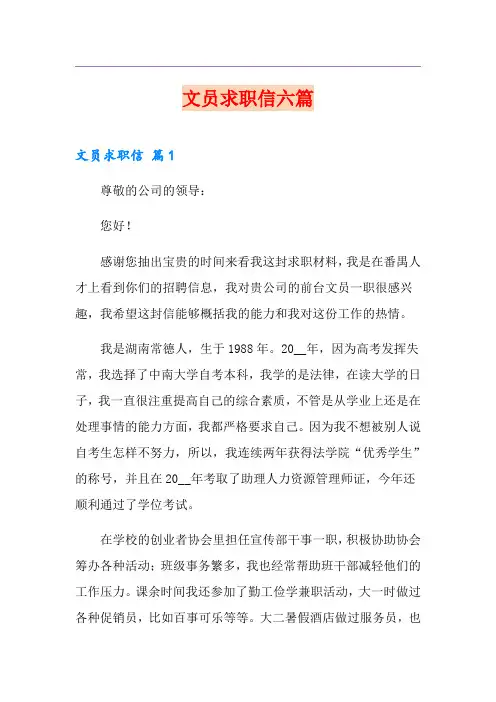 文员求职信六篇

文员求职信 篇1

尊敬的公司的领导：

您好！

感谢您抽出宝贵的时间来看我这封求职材料，我是在番禺人才上看到你们的招聘信息，我对贵公司的前台文员一职很感兴趣，我希望这封信能够概括我的能力和我对这份工作的热情。

我是湖南常德人，生于1988年。20__年，因为高考发挥失常，我选择了中南大学自考本科，我学的是法律，在读大学的日子，我一直很注重提高自己的综合素质，不管是从学业上还是在处理事情的能力方面，我都严格要求自己。因为我不想被别人说自考生怎样不努力，所以，我连续两年获得法学院“优秀学生”的称号，并且在20__年考取了助理人力资源管理师证，今年还顺利通过了学位考试。

在学校的创业者协会里担任宣传部干事一职，积极协助协会筹办各种活动；班级事务繁多，我也经常帮助班干部减轻他们的工作压力。课余时间我还参加了勤工俭学兼职活动，大一时做过各种促销员，比如百事可乐等等。大二暑假酒店做过服务员，也